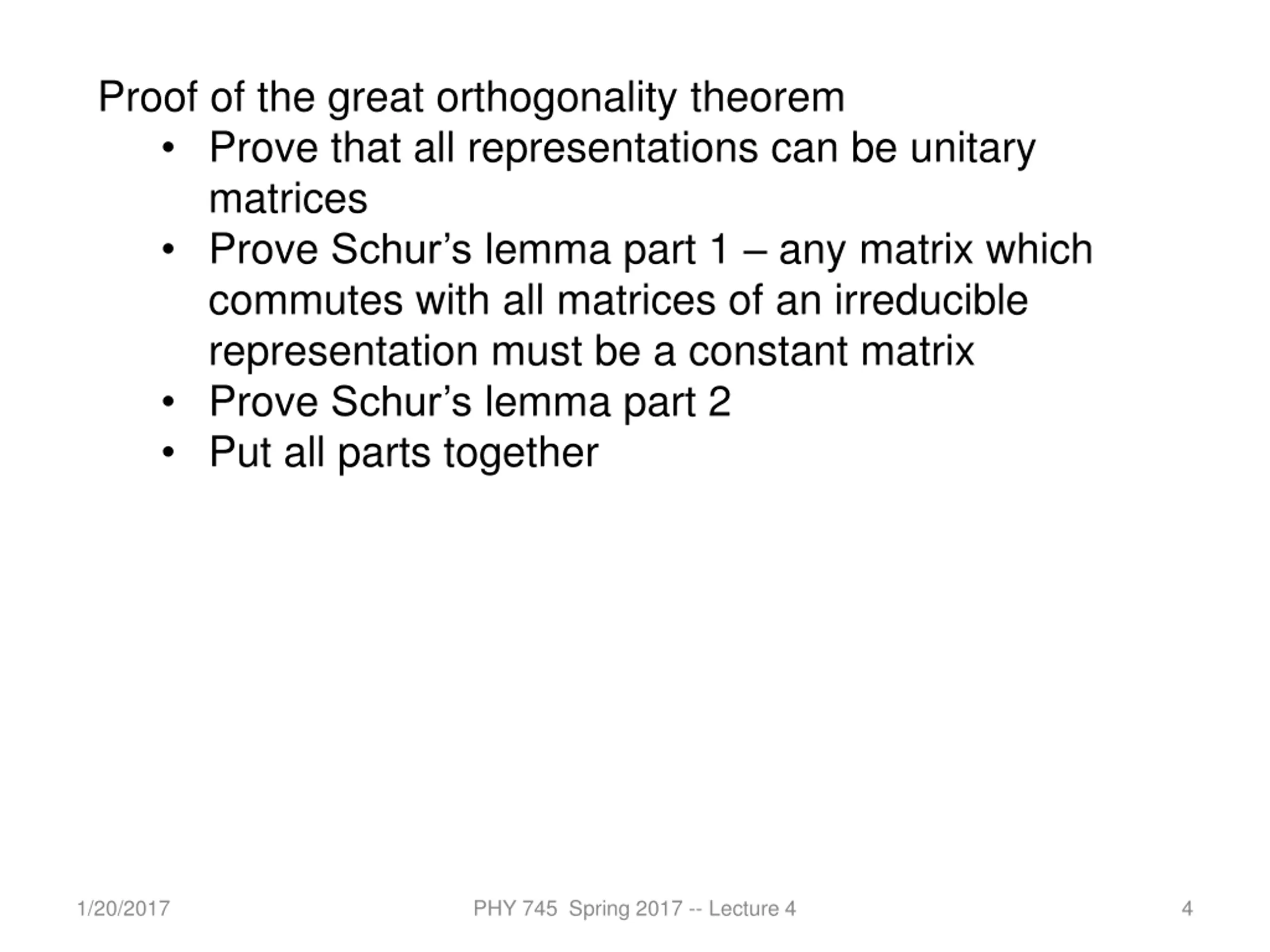 Proof of the great orthogonality theorem

• Prove that all representations can be unitary matrices
• Prove Schur’s lemma part 1 – any matrix which commutes with all matrices of an irreducible representation must be a constant matrix
• Prove Schur’s lemma part 2
• Put all parts together

1/20/2017

PHY 745 Spring 2017 -- Lecture 4

4